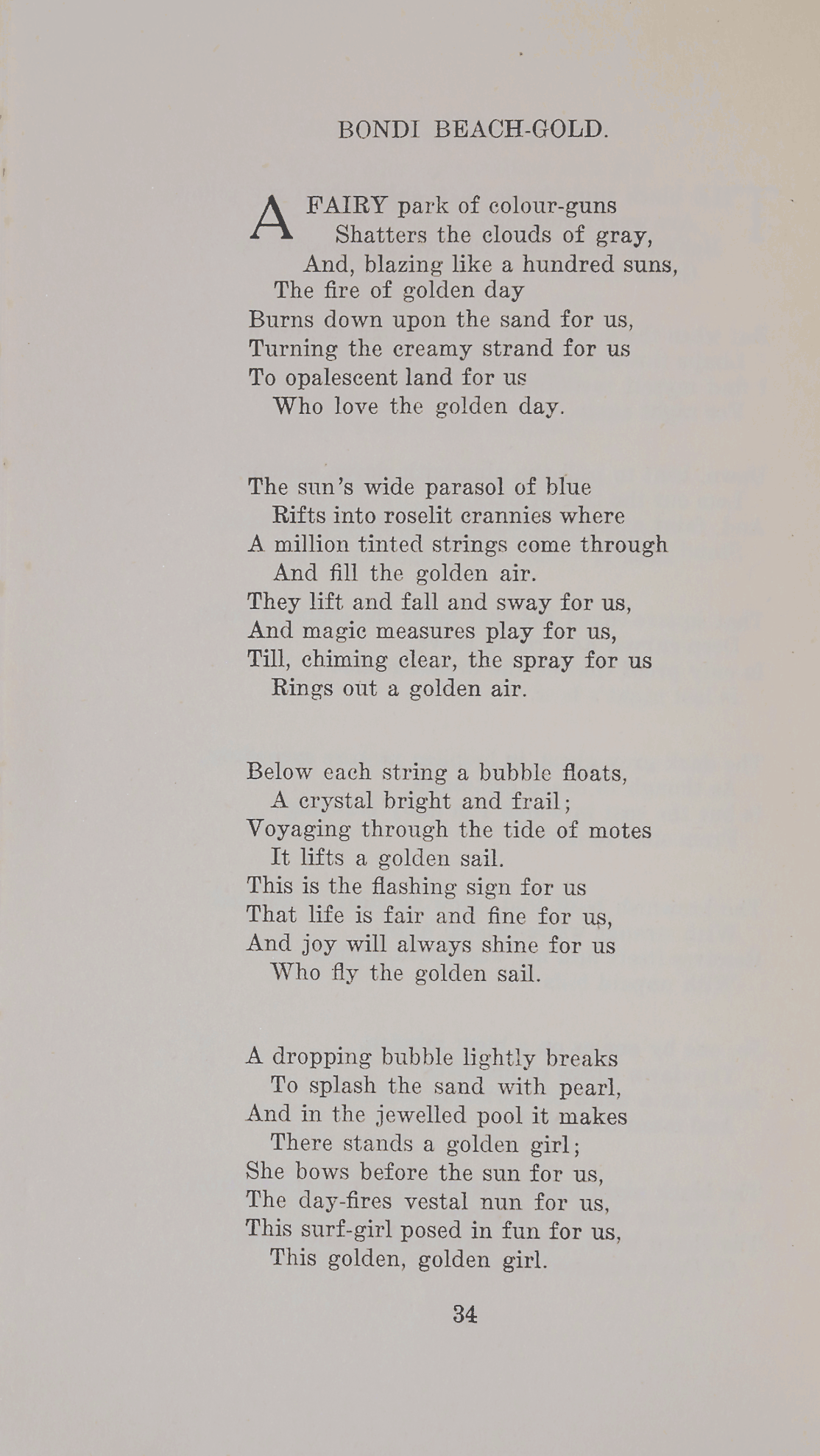 BONDI BEACH-GOLD.

A FAIRY park of colour-guns
Shatters the clouds of gray,
And, blazing like a hundred suns,
The fire of golden day
Burns down upon the sand for us,
Turning the creamy strand for us
To opalescent land for us
Who love the golden day.

The sun's wide parasol of blue
Rifts into roselit crannies where
A million tinted strings come through
And fill the golden air.
They lift and fall and sway for us,
And magic measures play for us,
Till, chiming clear, the spray for us
Rings out a golden air.

Below each string a bubble floats,
A crystal bright and frail;
Voyaging through the tide of motes
It lifts a golden sail.
This is the flashing sign for us
That life is fair and fine for us,
And joy will always shine for us
Who fly the golden sail.

A dropping bubble lightly breaks
To splash the sand with pearl,
And in the jewelled pool it makes
There stands a golden girl;
She bows before the sun for us,
The day-fires vestal nun for us,
This surf-girl posed in fun for us,
This golden, golden girl.

34